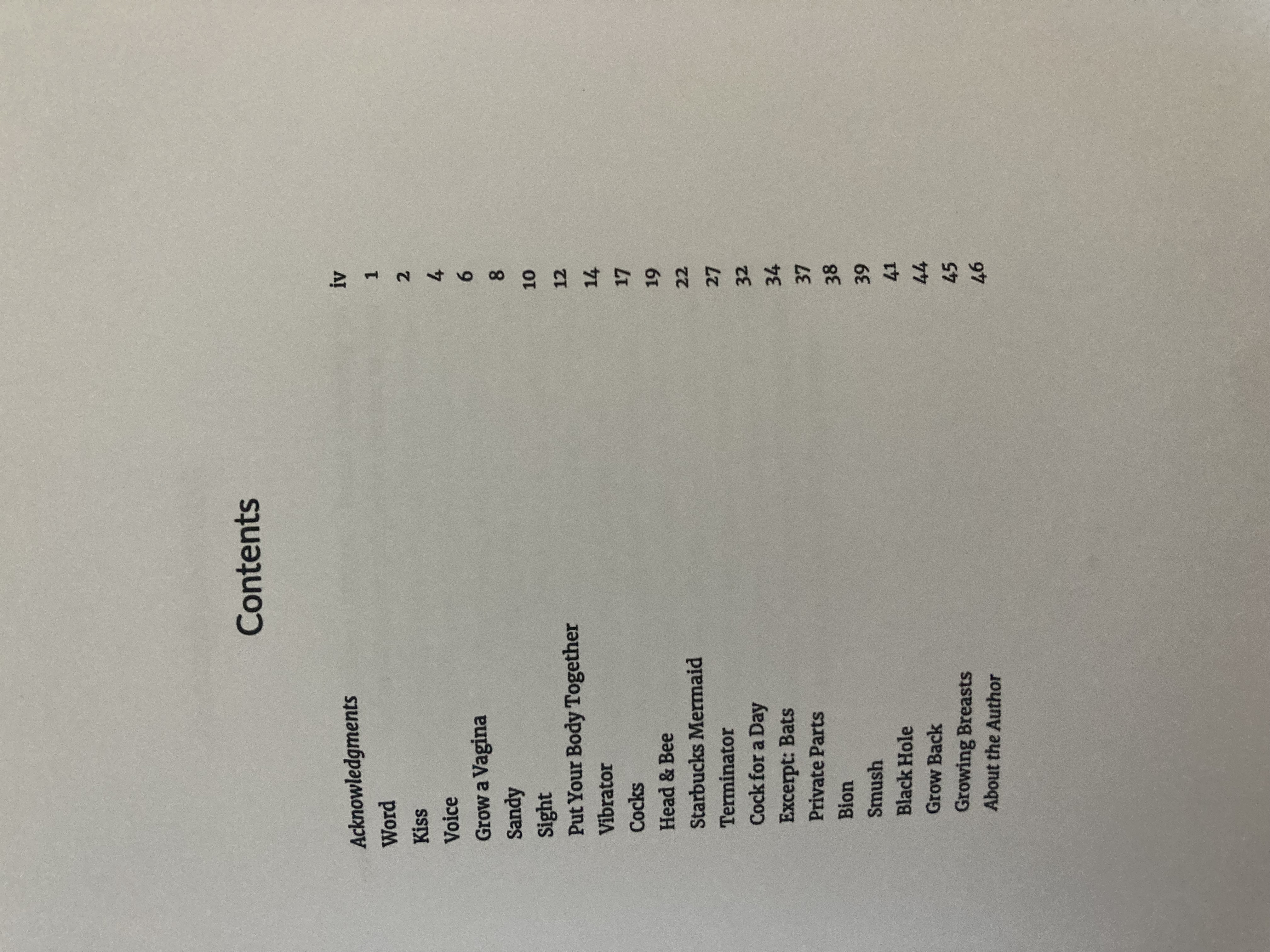 Contents

Acknowledgments iv
Word 1
Kiss 2
Voice 4
Grow a Vagina 6
Sandy 8
Sight 10
Put Your Body Together 12
Vibrator 14
Cocks 17
Head & Bee 19
Starbucks Mermaid 22
Terminator 27
Cock for a Day 32
Excerpt: Bats 34
Private Parts 37
Bion 38
Smush 39
Black Hole 41
Grow Back 44
Growing Breasts 45
About the Author 46